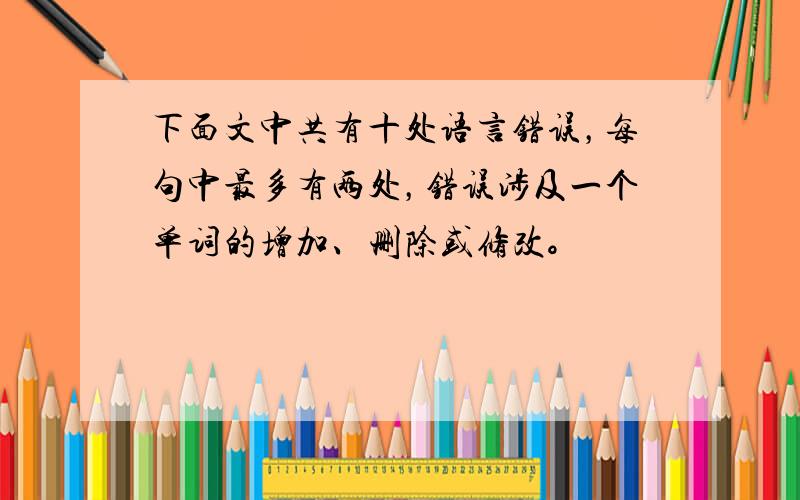 下面文中共有十处语言错误，每句中最多有两处，错误涉及一个单词的增加、删除或修改。